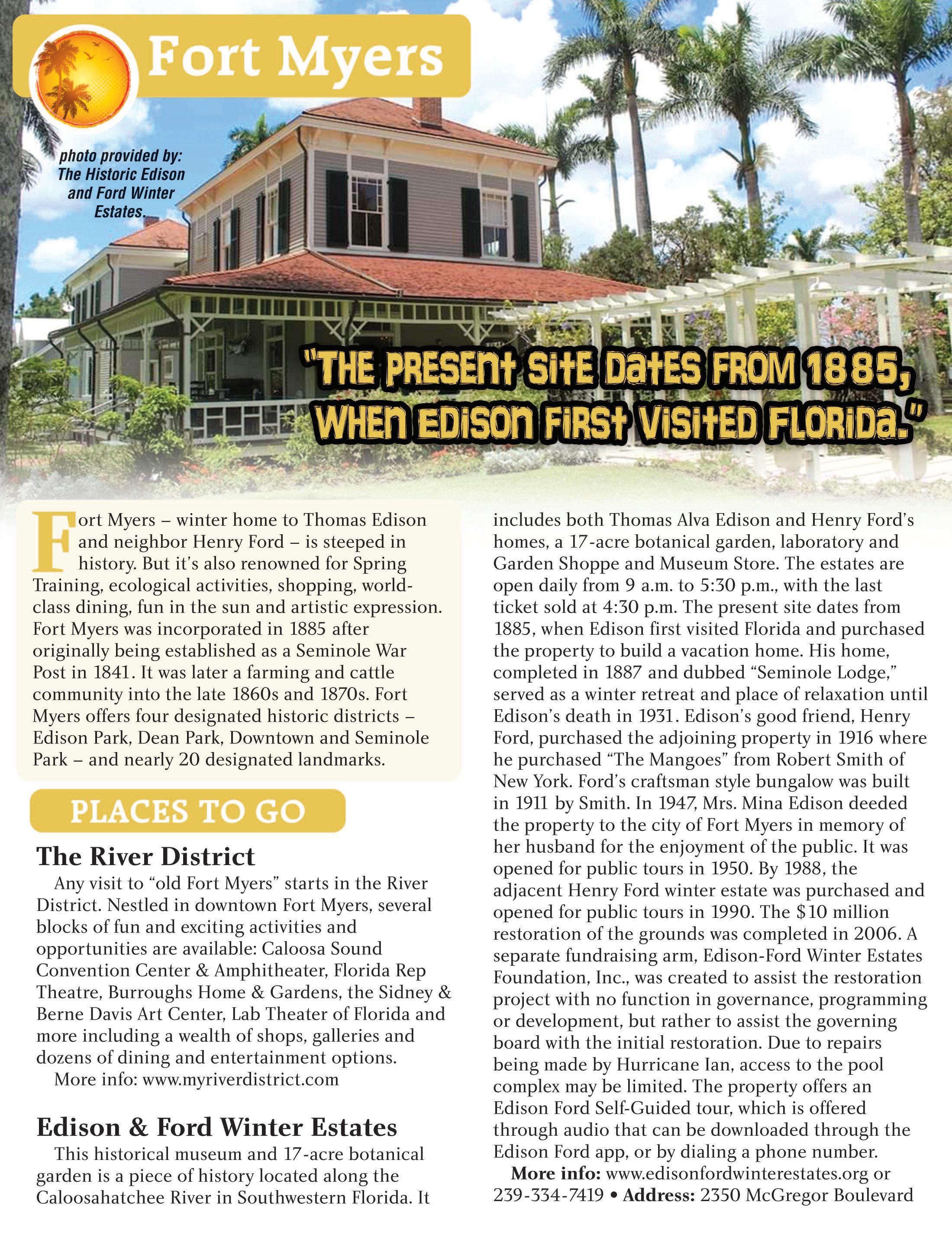 Fort Myers

photo provided by: The Historic Edison and Ford Winter Estates.

"THE PRESENT SITE DATES FROM 1885, WHEN EDISON FIRST VISITED FLORIDA."

Fort Myers – winter home to Thomas Edison and neighbor Henry Ford – is steeped in history. But it's also renowned for Spring Training, ecological activities, shopping, world-class dining, fun in the sun and artistic expression. Fort Myers was incorporated in 1885 after originally being established as a Seminole War Post in 1841. It was later a farming and cattle community into the late 1860s and 1870s. Fort Myers offers four designated historic districts – Edison Park, Dean Park, Downtown and Seminole Park – and nearly 20 designated landmarks.

PLACES TO GO

The River District

Any visit to "old Fort Myers" starts in the River District. Nestled in downtown Fort Myers, several blocks of fun and exciting activities and opportunities are available: Caloosa Sound Convention Center & Amphitheater, Florida Rep Theatre, Burroughs Home & Gardens, the Sidney & Berne Davis Art Center, Lab Theater of Florida and more including a wealth of shops, galleries and dozens of dining and entertainment options.

More info: www.myriverdistrict.com

Edison & Ford Winter Estates

This historical museum and 17-acre botanical garden is a piece of history located along the Caloosahatchee River in Southwestern Florida. It includes both Thomas Alva Edison and Henry Ford's homes, a 17-acre botanical garden, laboratory and Garden Shoppe and Museum Store. The estates are open daily from 9 a.m. to 5:30 p.m., with the last ticket sold at 4:30 p.m. The present site dates from 1885, when Edison first visited Florida and purchased the property to build a vacation home. His home, completed in 1887 and dubbed "Seminole Lodge," served as a winter retreat and place of relaxation until Edison's death in 1931. Edison's good friend, Henry Ford, purchased the adjoining property in 1916 where he purchased "The Mangoes" from Robert Smith of New York. Ford's craftsman style bungalow was built in 1911 by Smith. In 1947, Mrs. Mina Edison deeded the property to the city of Fort Myers in memory of her husband for the enjoyment of the public. It was opened for public tours in 1950. By 1988, the adjacent Henry Ford winter estate was purchased and opened for public tours in 1990. The $10 million restoration of the grounds was completed in 2006. A separate fundraising arm, Edison-Ford Winter Estates Foundation, Inc., was created to assist the restoration project with no function in governance, programming or development, but rather to assist the governing board with the initial restoration. Due to repairs being made by Hurricane Ian, access to the pool complex may be limited. The property offers an Edison Ford Self-Guided tour, which is offered through audio that can be downloaded through the Edison Ford app, or by dialing a phone number.

More info: www.edisonfordwinterestates.org or 239-334-7419 • Address: 2350 McGregor Boulevard